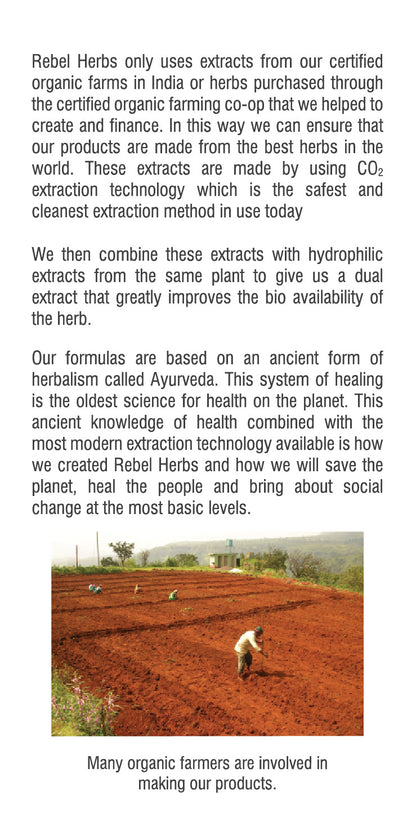 Rebel Herbs only uses extracts from our certified organic farms in India or herbs purchased through the certified organic farming co-op that we helped to create and finance. In this way we can ensure that our products are made from the best herbs in the world. These extracts are made by using $CO_2$ extraction technology which is the safest and cleanest extraction method in use today

We then combine these extracts with hydrophilic extracts from the same plant to give us a dual extract that greatly improves the bio availability of the herb.

Our formulas are based on an ancient form of herbalism called Ayurveda. This system of healing is the oldest science for health on the planet. This ancient knowledge of health combined with the most modern extraction technology available is how we created Rebel Herbs and how we will save the planet, heal the people and bring about social change at the most basic levels.

Many organic farmers are involved in making our products.